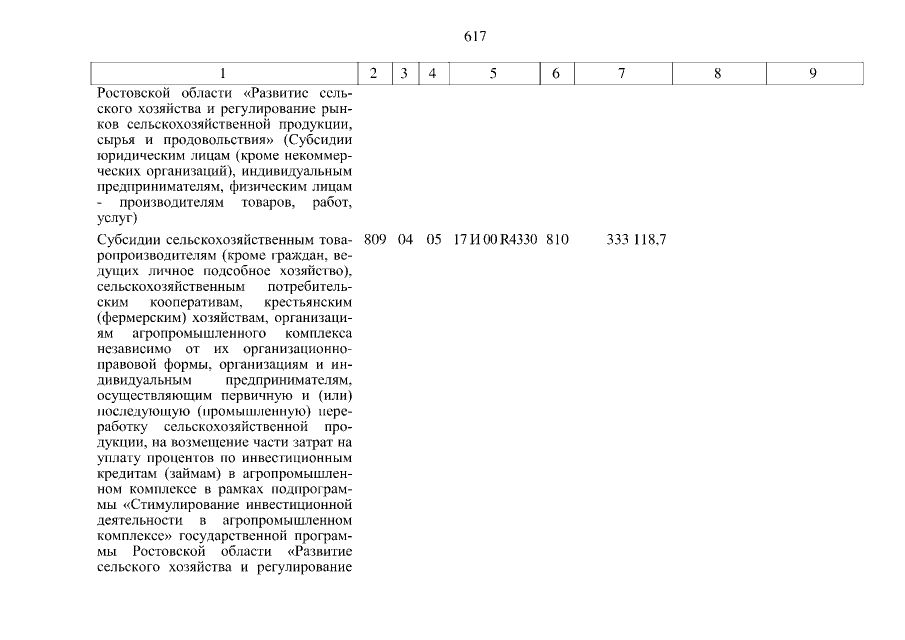 617

| 1 | 2 | 3 | 4 | 5 | 6 | 7 | 8 | 9 |
|---|---|---|---|---|---|---|---|---|
| Ростовской области «Развитие сельского хозяйства и регулирование рынков сельскохозяйственной продукции, сырья и продовольствия» (Субсидии юридическим лицам (кроме некоммерческих организаций), индивидуальным предпринимателям, физическим лицам - производителям товаров, работ, услуг) | | | | | | | | |
| Субсидии сельскохозяйственным товаропроизводителям (кроме граждан, ведущих личное подсобное хозяйство), сельскохозяйственным потребительским кооперативам, крестьянским (фермерским) хозяйствам, организациям агропромышленного комплекса независимо от их организационно-правовой формы, организациям и индивидуальным предпринимателям, осуществляющим первичную и (или) последующую (промышленную) переработку сельскохозяйственной продукции, на возмещение части затрат на уплату процентов по инвестиционным кредитам (займам) в агропромышленном комплексе в рамках подпрограммы «Стимулирование инвестиционной деятельности в агропромышленном комплексе» государственной программы Ростовской области «Развитие сельского хозяйства и регулирование | 809 | 04 | 05 | 17 И 00 R4330 | 810 | 333 118,7 | | |